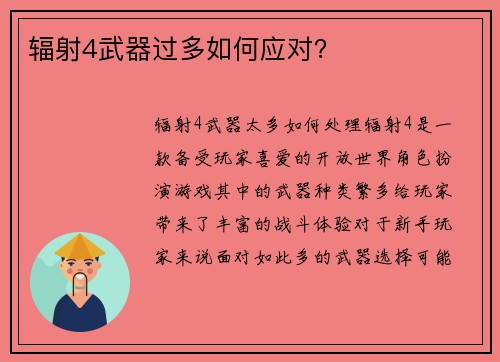 辐射4武器过多如何应对？

辐射4武器太多如何处理辐射4是一款备受玩家喜爱的开放世界角色扮演游戏其中的武器种类繁多给玩家带来了丰富的战斗体验对于新手玩家来说面对如此多的武器选择可能